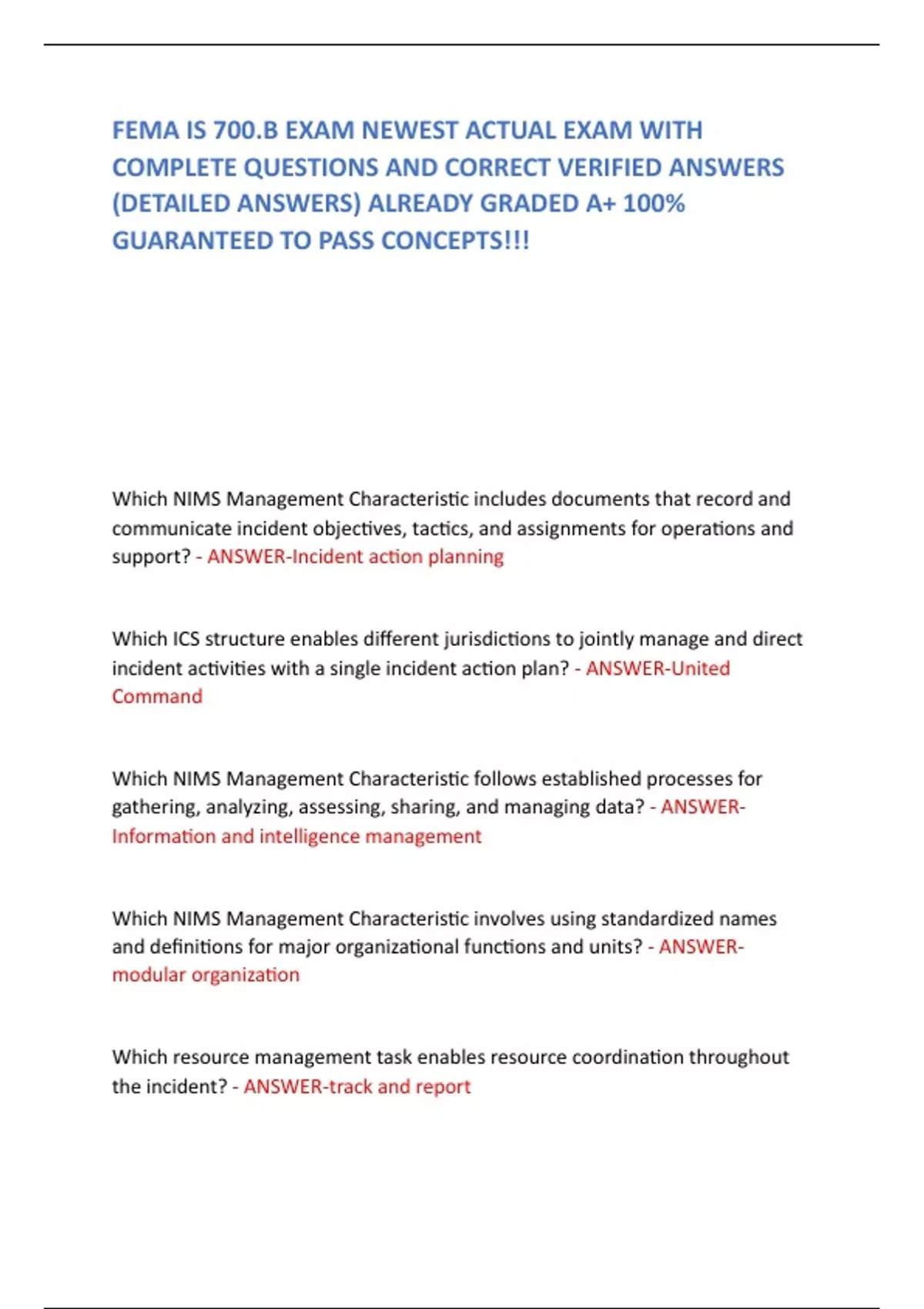 FEMA IS 700.B EXAM NEWEST ACTUAL EXAM WITH COMPLETE QUESTIONS AND CORRECT VERIFIED ANSWERS (DETAILED ANSWERS) ALREADY GRADED A+ 100% GUARANTEED TO PASS CONCEPTS!!!

Which NIMS Management Characteristic includes documents that record and communicate incident objectives, tactics, and assignments for operations and support? - ANSWER-Incident action planning

Which ICS structure enables different jurisdictions to jointly manage and direct incident activities with a single incident action plan? - ANSWER-United Command

Which NIMS Management Characteristic follows established processes for gathering, analyzing, assessing, sharing, and managing data? - ANSWER-Information and intelligence management

Which NIMS Management Characteristic involves using standardized names and definitions for major organizational functions and units? - ANSWER-modular organization

Which resource management task enables resource coordination throughout the incident? - ANSWER-track and report